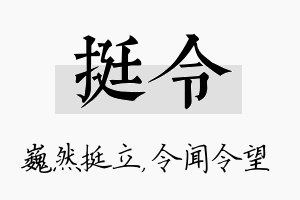 挺令

巍然挺立，令闻令望